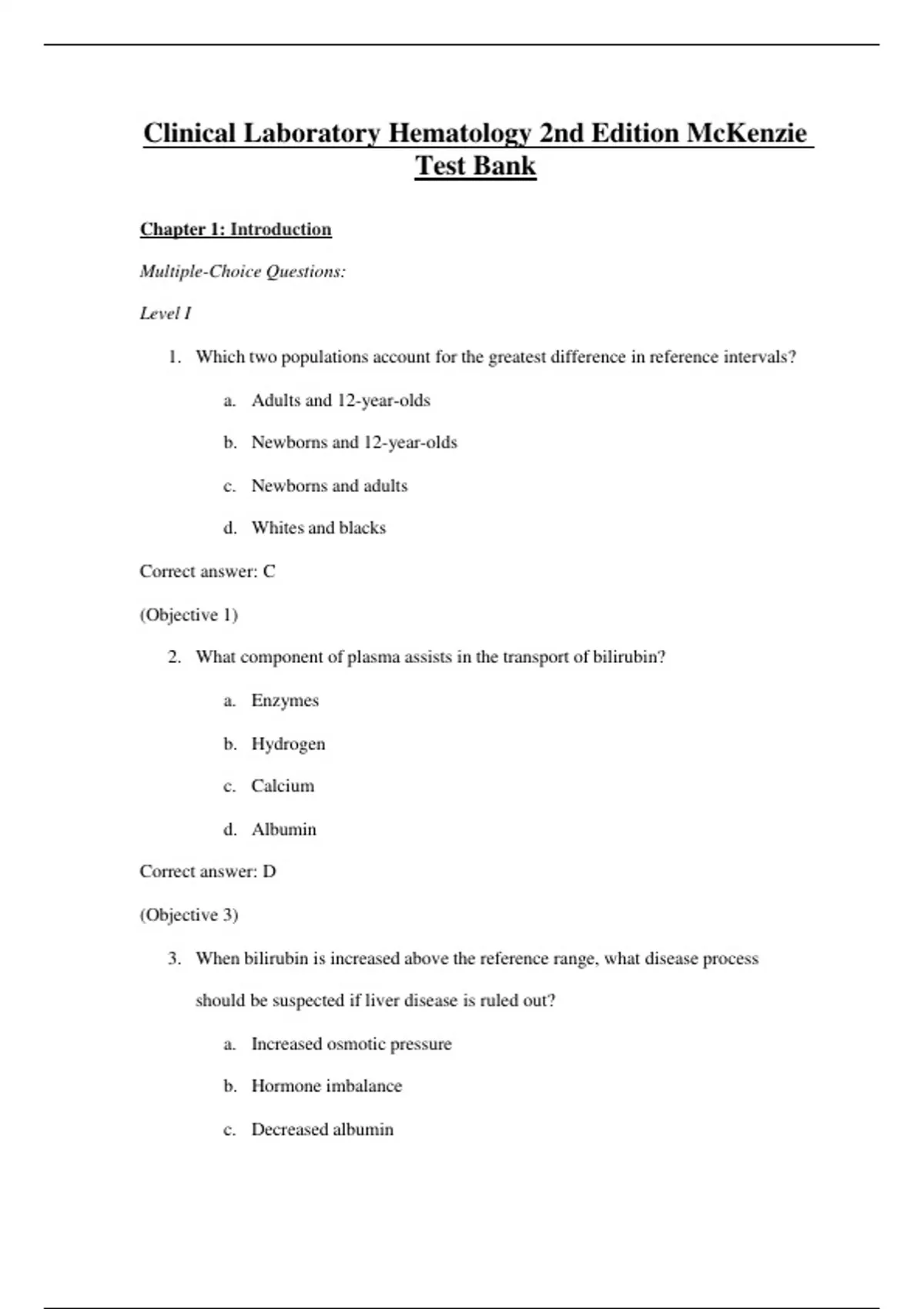 Clinical Laboratory Hematology 2nd Edition McKenzie Test Bank

Chapter 1: Introduction

Multiple-Choice Questions:

Level I

1. Which two populations account for the greatest difference in reference intervals?

a. Adults and 12-year-olds

b. Newborns and 12-year-olds

c. Newborns and adults

d. Whites and blacks

Correct answer: C

(Objective 1)

2. What component of plasma assists in the transport of bilirubin?

a. Enzymes

b. Hydrogen

c. Calcium

d. Albumin

Correct answer: D

(Objective 3)

3. When bilirubin is increased above the reference range, what disease process should be suspected if liver disease is ruled out?

a. Increased osmotic pressure

b. Hormone imbalance

c. Decreased albumin